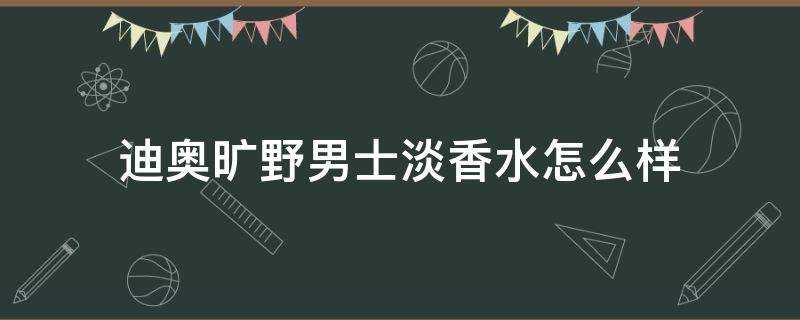 迪奥旷野男士淡香水怎么样